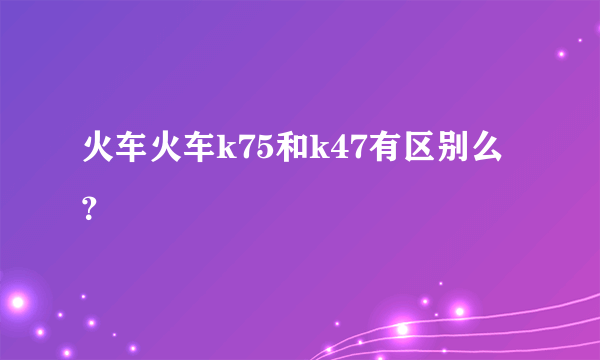 火车火车k75和k47有区别么？